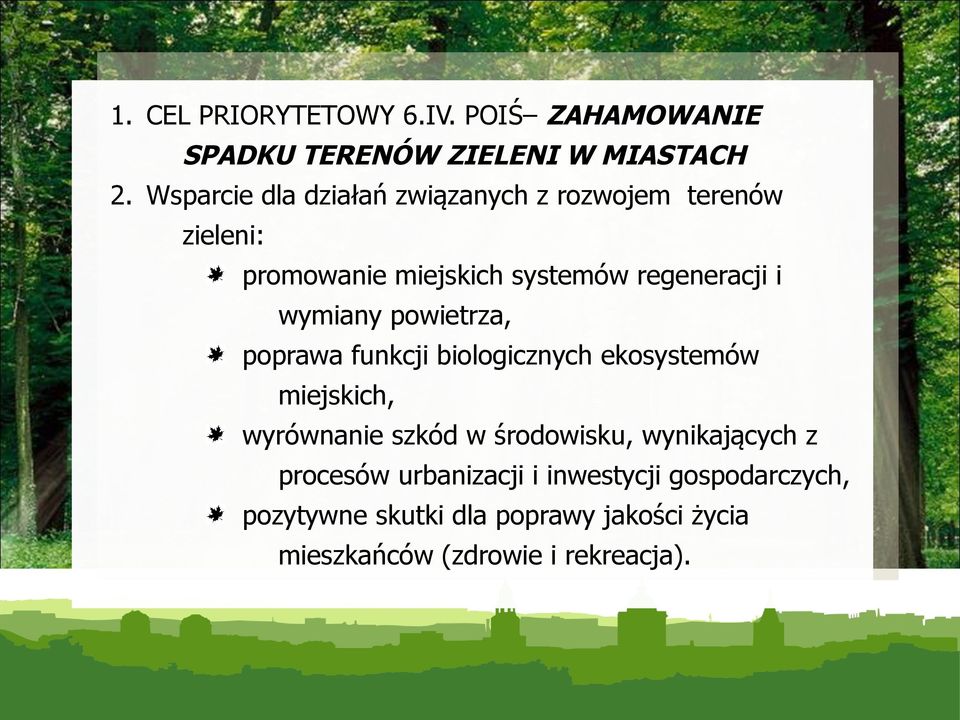 1. CEL PRIORYTETOWY 6.IV. POIŚ– ZAHAMOWANIE SPADKU TERENÓW ZIELENI W MIASTACH
2. Wsparcie dla działań związanych z rozwojem terenów zieleni:
promowanie miejskich systemów regeneracji i wymiany powietrza,
poprawa funkcji biologicznych ekosystemów miejskich,
wyrównanie szkód w środowisku, wynikających z procesów urbanizacji i inwestycji gospodarczych,
pozytywne skutki dla poprawy jakości życia mieszkańców (zdrowie i rekreacja).